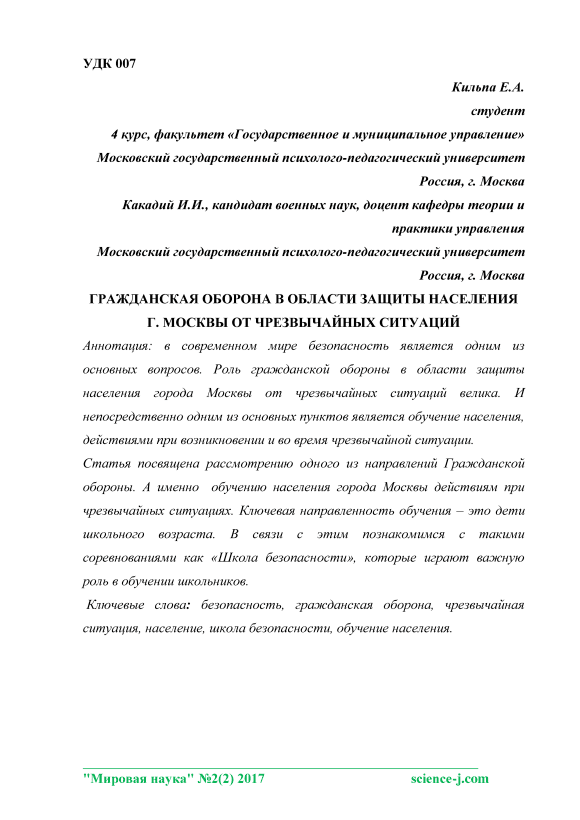 УДК 007

Кильпа Е.А.

студент

4 курс, факультет «Государственное и муниципальное управление»

Московский государственный психолого-педагогический университет

Россия, г. Москва

Какадий И.И., кандидат военных наук, доцент кафедры теории и практики управления

Московский государственный психолого-педагогический университет

Россия, г. Москва

ГРАЖДАНСКАЯ ОБОРОНА В ОБЛАСТИ ЗАЩИТЫ НАСЕЛЕНИЯ Г. МОСКВЫ ОТ ЧРЕЗВЫЧАЙНЫХ СИТУАЦИЙ

Аннотация: в современном мире безопасность является одним из основных вопросов. Роль гражданской обороны в области защиты населения города Москвы от чрезвычайных ситуаций велика. И непосредственно одним из основных пунктов является обучение населения, действиями при возникновении и во время чрезвычайной ситуации.

Статья посвящена рассмотрению одного из направлений Гражданской обороны. А именно обучению населения города Москвы действиям при чрезвычайных ситуациях. Ключевая направленность обучения – это дети школьного возраста. В связи с этим познакомимся с такими соревнованиями как «Школа безопасности», которые играют важную роль в обучении школьников.

Ключевые слова: безопасность, гражданская оборона, чрезвычайная ситуация, население, школа безопасности, обучение населения.

"Мировая наука" №2(2) 2017 science-j.com